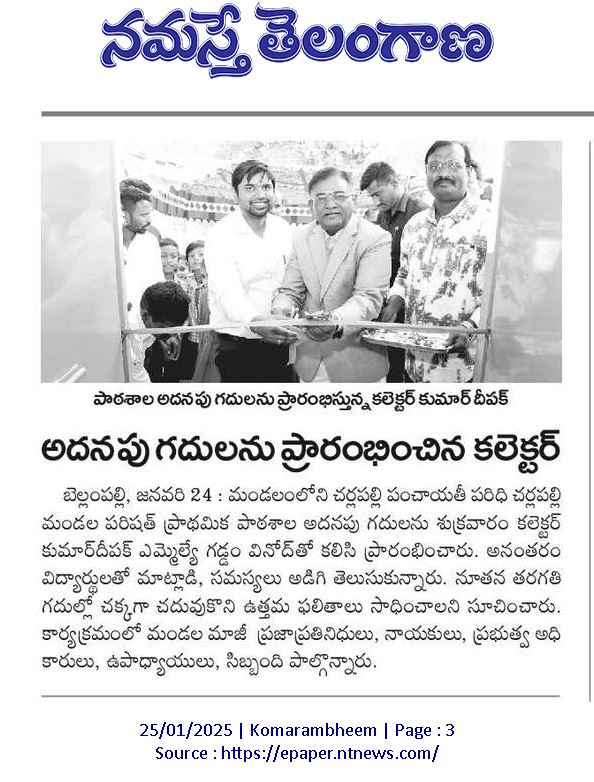 నమస్తే తెలంగాణ

పాఠశాల అదనపు గదులను ప్రారంభిస్తున్న కలెక్టర్ కుమార్ దీపక్

అదనపు గదులను ప్రారంభించిన కలెక్టర్

బెల్లంపల్లి, జనవరి 24 : మండలంలోని చర్లపల్లి పంచాయతీ పరిధి చర్లపల్లి మండల పరిషత్ ప్రాథమిక పాఠశాల అదనపు గదులను శుక్రవారం కలెక్టర్ కుమార్‌దీపక్ ఎమ్మెల్యే గడ్డం వినోద్‌తో కలిసి ప్రారంభించారు. అనంతరం విద్యార్థులతో మాట్లాడి, సమస్యలు అడిగి తెలుసుకున్నారు. నూతన తరగతి గదుల్లో చక్కగా చదువుకొని ఉత్తమ ఫలితాలు సాధించాలని సూచించారు. కార్యక్రమంలో మండల మాజీ ప్రజాప్రతినిధులు, నాయకులు, ప్రభుత్వ అధికారులు, ఉపాధ్యాయులు, సిబ్బంది పాల్గొన్నారు.

25/01/2025 | Komarambheem | Page : 3
Source : https://epaper.ntnews.com/